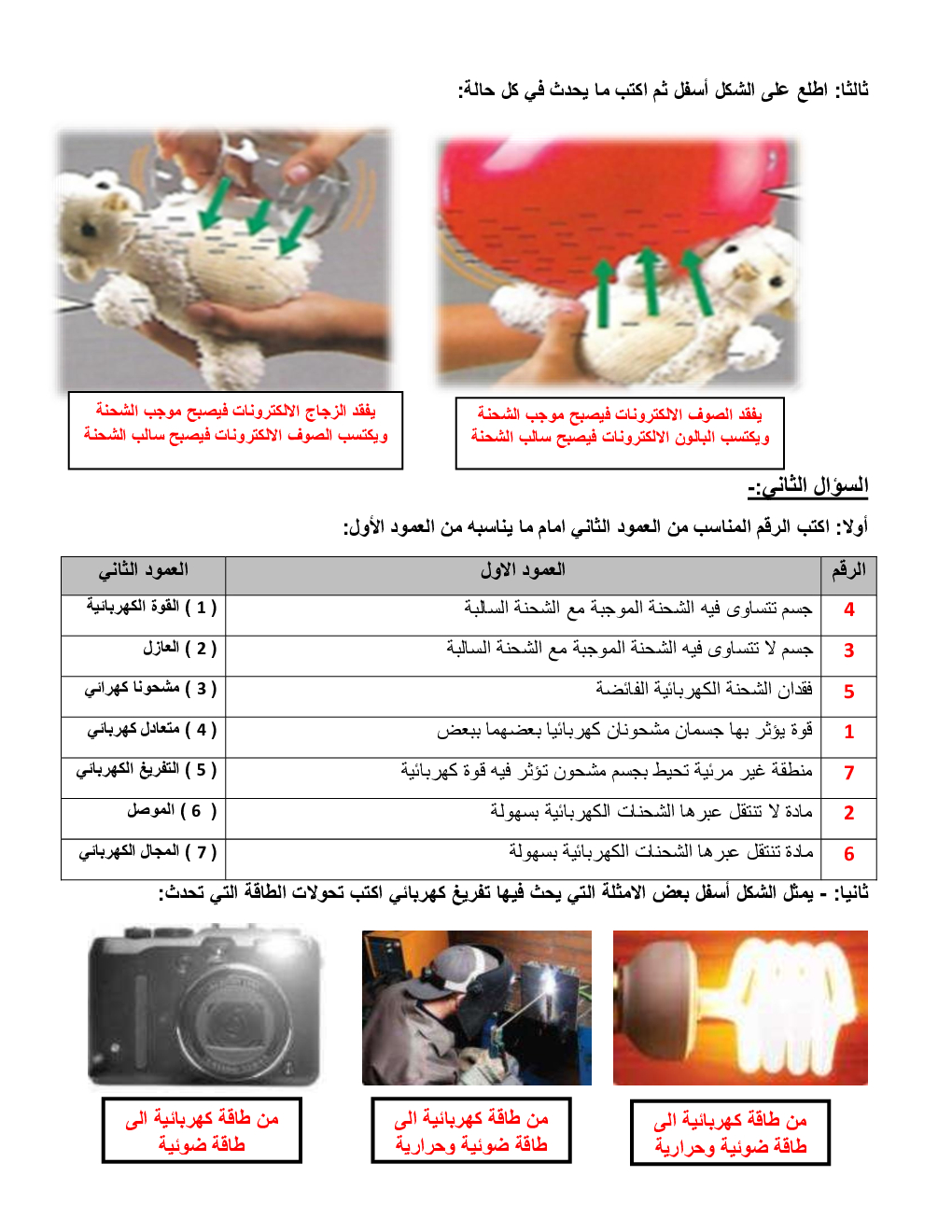 ثالثا: اطلع على الشكل أسفل ثم اكتب ما يحدث في كل حالة:

يفقد الصوف الالكترونات فيصبح موجب الشحنة ويكتسب البالون الالكترونات فيصبح سالب الشحنة

يفقد الزجاج الالكترونات فيصبح موجب الشحنة ويكتسب الصوف الالكترونات فيصبح سالب الشحنة

السؤال الثاني:-

أولا: اكتب الرقم المناسب من العمود الثاني امام ما يناسبه من العمود الأول:

| الرقم | العمود الاول | العمود الثاني |
|---|---|---|
| 4 | جسم تتساوى فيه الشحنة الموجبة مع الشحنة السالبة | ( 1 ) القوة الكهربائية |
| 3 | جسم لا تتساوى فيه الشحنة الموجبة مع الشحنة السالبة | ( 2 ) العازل |
| 5 | فقدان الشحنة الكهربائية الفائضة | ( 3 ) مشحونا كهربائي |
| 1 | قوة يؤثر بها جسمان مشحونان كهربائيا بعضهما ببعض | ( 4 ) متعادل كهربائي |
| 7 | منطقة غير مرئية تحيط بجسم مشحون تؤثر فيه قوة كهربائية | ( 5 ) التفريغ الكهربائي |
| 2 | مادة لا تنتقل عبرها الشحنات الكهربائية بسهولة | ( 6 ) الموصل |
| 6 | مادة تنتقل عبرها الشحنات الكهربائية بسهولة | ( 7 ) المجال الكهربائي |

ثانيا: - يمثل الشكل أسفل بعض الامثلة التي يحث فيها تفريغ كهربائي اكتب تحولات الطاقة التي تحدث:

من طاقة كهربائية الى طاقة ضوئية وحرارية

من طاقة كهربائية الى طاقة ضوئية وحرارية

من طاقة كهربائية الى طاقة ضوئية